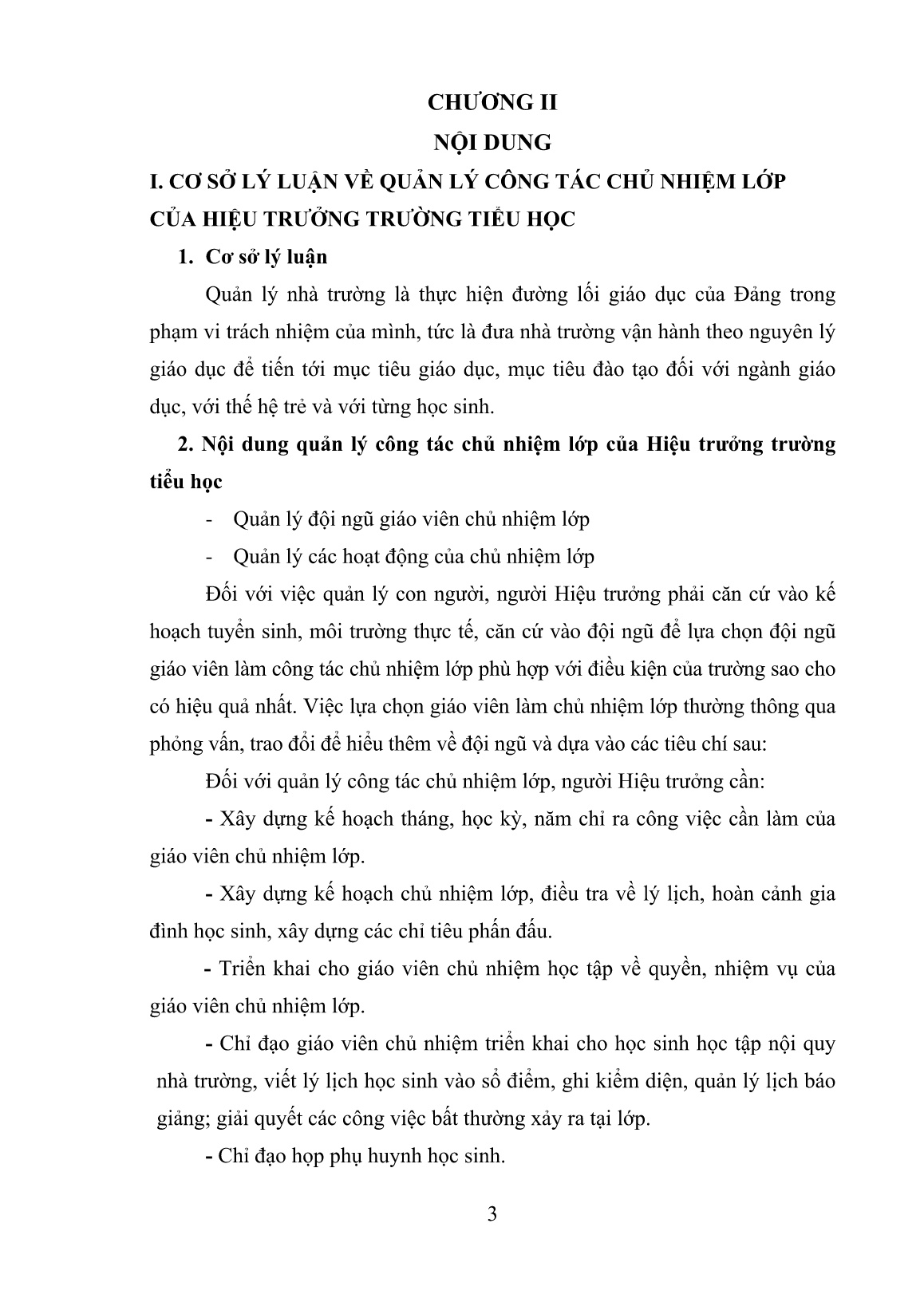 CHƯƠNG II

NỘI DUNG

I. CƠ SỞ LÝ LUẬN VỀ QUẢN LÝ CÔNG TÁC CHỦ NHIỆM LỚP CỦA HIỆU TRƯỞNG TRƯỜNG TIỂU HỌC

1. Cơ sở lý luận

Quản lý nhà trường là thực hiện đường lối giáo dục của Đảng trong phạm vi trách nhiệm của mình, tức là đưa nhà trường vận hành theo nguyên lý giáo dục để tiến tới mục tiêu giáo dục, mục tiêu đào tạo đối với ngành giáo dục, với thế hệ trẻ và với từng học sinh.

2. Nội dung quản lý công tác chủ nhiệm lớp của Hiệu trưởng trường tiểu học

- Quản lý đội ngũ giáo viên chủ nhiệm lớp

- Quản lý các hoạt động của chủ nhiệm lớp

Đối với việc quản lý con người, người Hiệu trưởng phải căn cứ vào kế hoạch tuyển sinh, môi trường thực tế, căn cứ vào đội ngũ để lựa chọn đội ngũ giáo viên làm công tác chủ nhiệm lớp phù hợp với điều kiện của trường sao cho có hiệu quả nhất. Việc lựa chọn giáo viên làm chủ nhiệm lớp thường thông qua phỏng vấn, trao đổi để hiểu thêm về đội ngũ và dựa vào các tiêu chí sau:

Đối với quản lý công tác chủ nhiệm lớp, người Hiệu trưởng cần:

- Xây dựng kế hoạch tháng, học kỳ, năm chỉ ra công việc cần làm của giáo viên chủ nhiệm lớp.

- Xây dựng kế hoạch chủ nhiệm lớp, điều tra về lý lịch, hoàn cảnh gia đình học sinh, xây dựng các chỉ tiêu phấn đấu.

- Triển khai cho giáo viên chủ nhiệm học tập về quyền, nhiệm vụ của giáo viên chủ nhiệm lớp.

- Chỉ đạo giáo viên chủ nhiệm triển khai cho học sinh học tập nội quy nhà trường, viết lý lịch học sinh vào sổ điểm, ghi kiểm diện, quản lý lịch báo giảng; giải quyết các công việc bất thường xảy ra tại lớp.

- Chỉ đạo họp phụ huynh học sinh.

3